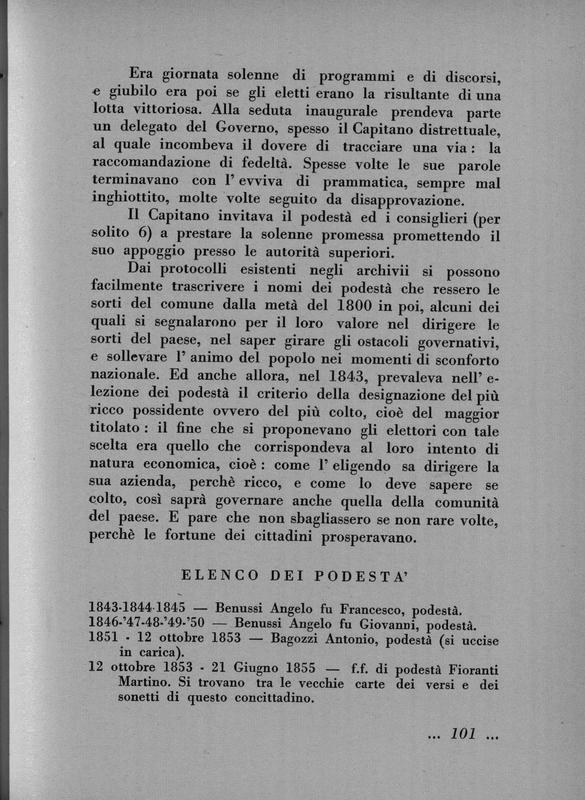 Era giornata solenne di programmi e di discorsi, e giubilo era poi se gli eletti erano la risultante di una lotta vittoriosa. Alla seduta inaugurale prendeva parte un delegato del Governo, spesso il Capitano distrettuale, al quale incombeva il dovere di tracciare una via: la raccomandazione di fedeltà. Spesse volte le sue parole terminavano con l'evviva di prammatica, sempre mal inghiottito, molte volte seguito da disapprovazione.

Il Capitano invitava il podestà ed i consiglieri (per solito 6) a prestare la solenne promessa promettendo il suo appoggio presso le autorità superiori.

Dai protocolli esistenti negli archivii si possono facilmente trascrivere i nomi dei podestà che ressero le sorti del comune dalla metà del 1800 in poi, alcuni dei quali si segnalarono per il loro valore nel dirigere le sorti del paese, nel saper girare gli ostacoli governativi, e sollevare l'animo del popolo nei momenti di sconforto nazionale. Ed anche allora, nel 1843, prevaleva nell'elezione dei podestà il criterio della designazione del più ricco possidente ovvero del più colto, cioè del maggior titolato: il fine che si proponevano gli elettori con tale scelta era quello che corrispondeva al loro intento di natura economica, cioè: come l'eligendo sa dirigere la sua azienda, perchè ricco, e come lo deve sapere se colto, così saprà governare anche quella della comunità del paese. E pare che non sbagliassero se non rare volte, perchè le fortune dei cittadini prosperavano.

ELENCO DEI PODESTA'

1843-1844-1845 — Benussi Angelo fu Francesco, podestà.
1846-'47-48-'49-'50 — Benussi Angelo fu Giovanni, podestà.
1851 - 12 ottobre 1853 — Bagozzi Antonio, podestà (si uccise in carica).
12 ottobre 1853 - 21 Giugno 1855 — f.f. di podestà Fioranti Martino. Si trovano tra le vecchie carte dei versi e dei sonetti di questo concittadino.

... 101 ...